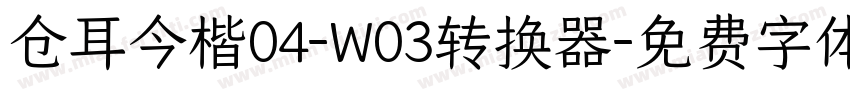 仓耳今楷04-W03转换器-免费字体